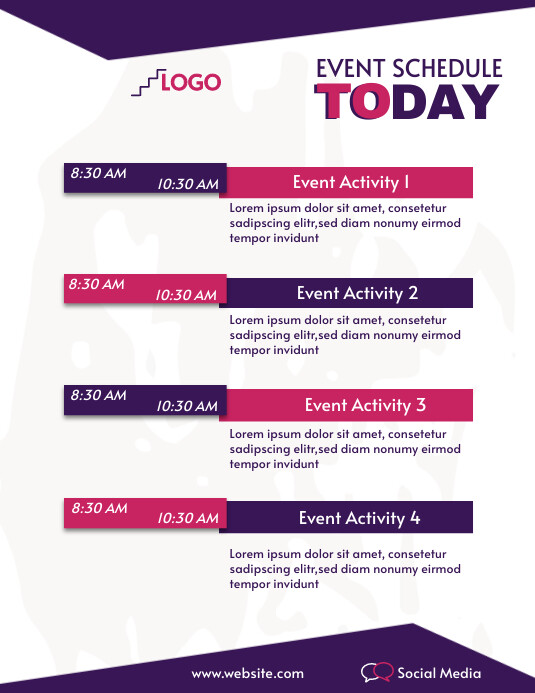 LOGO

EVENT SCHEDULE
TODAY

8:30 AM 10:30 AM
Event Activity 1
Lorem ipsum dolor sit amet, consetetur sadipscing elitr,sed diam nonumy eirmod tempor invidunt

8:30 AM 10:30 AM
Event Activity 2
Lorem ipsum dolor sit amet, consetetur sadipscing elitr,sed diam nonumy eirmod tempor invidunt

8:30 AM 10:30 AM
Event Activity 3
Lorem ipsum dolor sit amet, consetetur sadipscing elitr,sed diam nonumy eirmod tempor invidunt

8:30 AM 10:30 AM
Event Activity 4
Lorem ipsum dolor sit amet, consetetur sadipscing elitr,sed diam nonumy eirmod tempor invidunt

www.website.com
Social Media